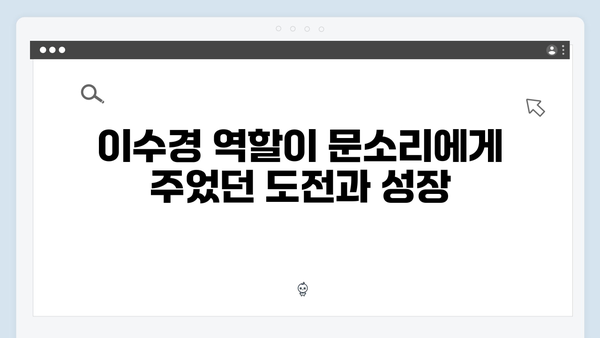 이수경 역할이 문소리에게 주었던 도전과 성장